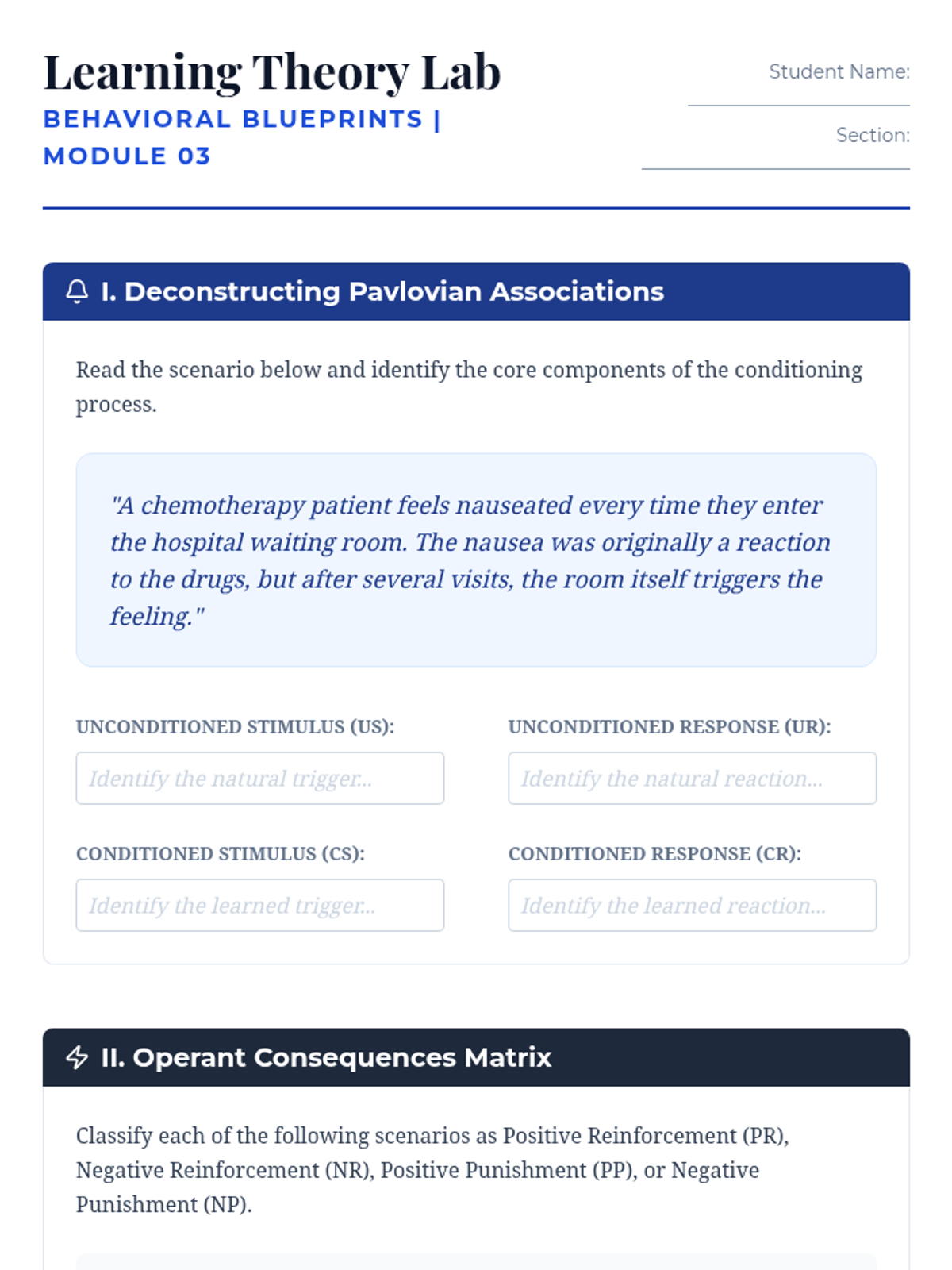 Learning Theory Lab
BEHAVIORAL BLUEPRINTS | MODULE 03

Student Name:

Section:

I. Deconstructing Pavlovian Associations

Read the scenario below and identify the core components of the conditioning process.

"A chemotherapy patient feels nauseated every time they enter the hospital waiting room. The nausea was originally a reaction to the drugs, but after several visits, the room itself triggers the feeling."

UNCONDITIONED STIMULUS (US):
Identify the natural trigger...

UNCONDITIONED RESPONSE (UR):
Identify the natural reaction...

CONDITIONED STIMULUS (CS):
Identify the learned trigger...

CONDITIONED RESPONSE (CR):
Identify the learned reaction...

II. Operant Consequences Matrix

Classify each of the following scenarios as Positive Reinforcement (PR), Negative Reinforcement (NR), Positive Punishment (PP), or Negative Punishment (NP).